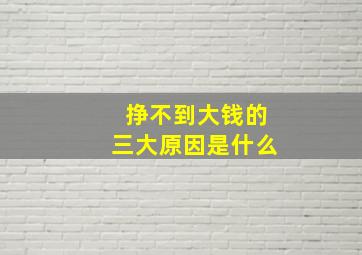 挣不到大钱的
三大原因是什么